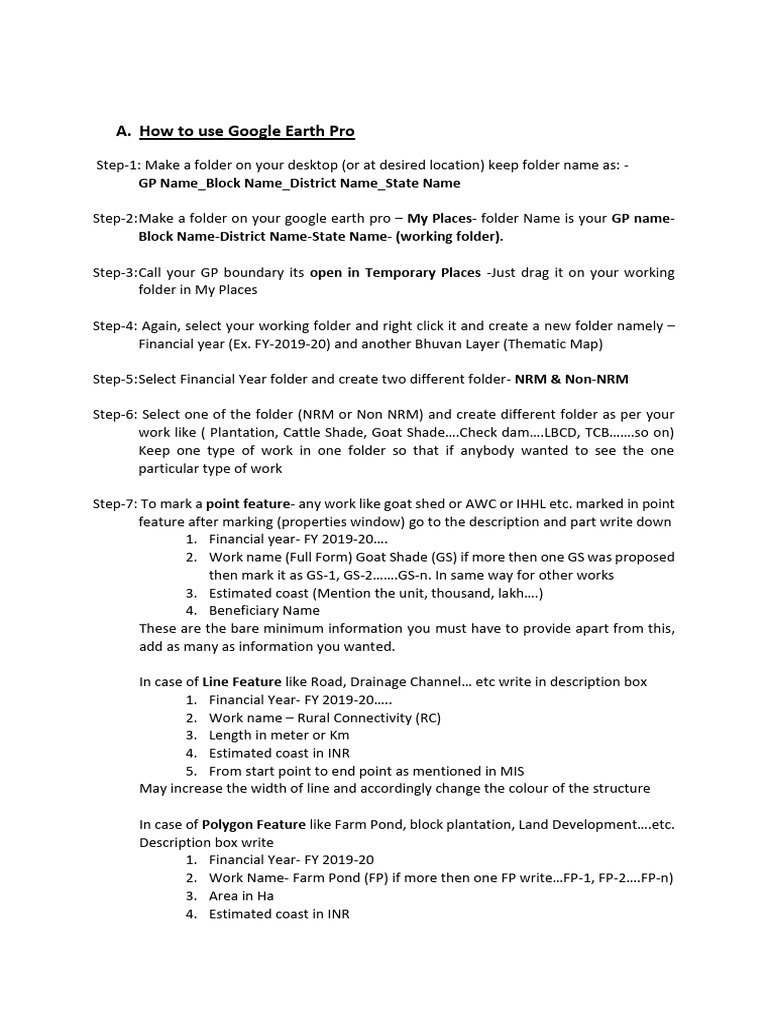 A. How to use Google Earth Pro

Step-1: Make a folder on your desktop (or at desired location) keep folder name as: - GP Name_Block Name_District Name_State Name

Step-2:Make a folder on your google earth pro – My Places- folder Name is your GP name-Block Name-District Name-State Name- (working folder).

Step-3:Call your GP boundary its open in Temporary Places -Just drag it on your working folder in My Places

Step-4: Again, select your working folder and right click it and create a new folder namely – Financial year (Ex. FY-2019-20) and another Bhuvan Layer (Thematic Map)

Step-5:Select Financial Year folder and create two different folder- NRM & Non-NRM

Step-6: Select one of the folder (NRM or Non NRM) and create different folder as per your work like ( Plantation, Cattle Shade, Goat Shade….Check dam….LBCD, TCB…….so on) Keep one type of work in one folder so that if anybody wanted to see the one particular type of work

Step-7: To mark a point feature- any work like goat shed or AWC or IHHL etc. marked in point feature after marking (properties window) go to the description and part write down
1. Financial year- FY 2019-20….
2. Work name (Full Form) Goat Shade (GS) if more then one GS was proposed then mark it as GS-1, GS-2…….GS-n. In same way for other works
3. Estimated coast (Mention the unit, thousand, lakh….)
4. Beneficiary Name
These are the bare minimum information you must have to provide apart from this, add as many as information you wanted.

In case of Line Feature like Road, Drainage Channel… etc write in description box
1. Financial Year- FY 2019-20…..
2. Work name – Rural Connectivity (RC)
3. Length in meter or Km
4. Estimated coast in INR
5. From start point to end point as mentioned in MIS
May increase the width of line and accordingly change the colour of the structure

In case of Polygon Feature like Farm Pond, block plantation, Land Development….etc. Description box write
1. Financial Year- FY 2019-20
2. Work Name- Farm Pond (FP) if more then one FP write…FP-1, FP-2….FP-n)
3. Area in Ha
4. Estimated coast in INR